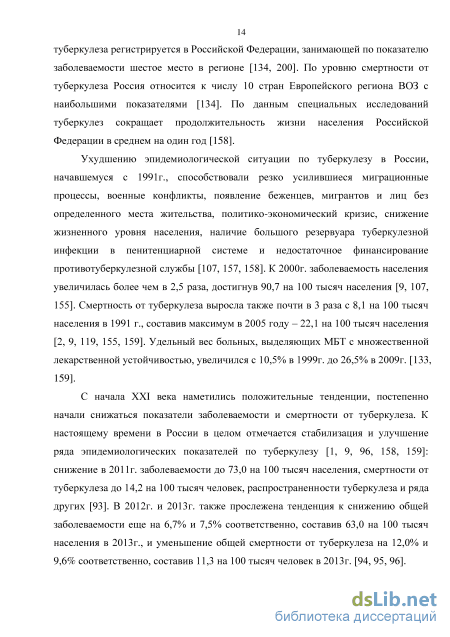 14

туберкулеза регистрируется в Российской Федерации, занимающей по показателю заболеваемости шестое место в регионе [134, 200]. По уровню смертности от туберкулеза Россия относится к числу 10 стран Европейского региона ВОЗ с наибольшими показателями [134]. По данным специальных исследований туберкулез сокращает продолжительность жизни населения Российской Федерации в среднем на один год [158].

Ухудшению эпидемиологической ситуации по туберкулезу в России, начавшемуся с 1991г., способствовали резко усилившиеся миграционные процессы, военные конфликты, появление беженцев, мигрантов и лиц без определенного места жительства, политико-экономический кризис, снижение жизненного уровня населения, наличие большого резервуара туберкулезной инфекции в пенитенциарной системе и недостаточное финансирование противотуберкулезной службы [107, 157, 158]. К 2000г. заболеваемость населения увеличилась более чем в 2,5 раза, достигнув 90,7 на 100 тысяч населения [9, 107, 155]. Смертность от туберкулеза выросла также почти в 3 раза с 8,1 на 100 тысяч населения в 1991 г., составив максимум в 2005 году – 22,1 на 100 тысяч населения [2, 9, 119, 155, 159]. Удельный вес больных, выделяющих МБТ с множественной лекарственной устойчивостью, увеличился с 10,5% в 1999г. до 26,5% в 2009г. [133, 159].

С начала XXI века наметились положительные тенденции, постепенно начали снижаться показатели заболеваемости и смертности от туберкулеза. К настоящему времени в России в целом отмечается стабилизация и улучшение ряда эпидемиологических показателей по туберкулезу [1, 9, 96, 158, 159]: снижение в 2011г. заболеваемости до 73,0 на 100 тысяч населения, смертности от туберкулеза до 14,2 на 100 тысяч человек, распространенности туберкулеза и ряда других [93]. В 2012г. и 2013г. также прослежена тенденция к снижению общей заболеваемости еще на 6,7% и 7,5% соответственно, составив 63,0 на 100 тысяч населения в 2013г., и уменьшение общей смертности от туберкулеза на 12,0% и 9,6% соответственно, составив 11,3 на 100 тысяч человек в 2013г. [94, 95, 96].

dsLib.net
библиотека диссертаций